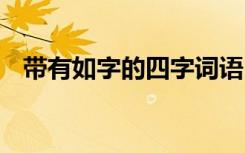 带有如字的四字词语